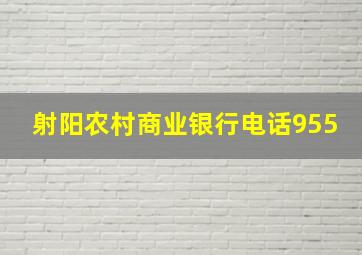 射阳农村商业银行电话955